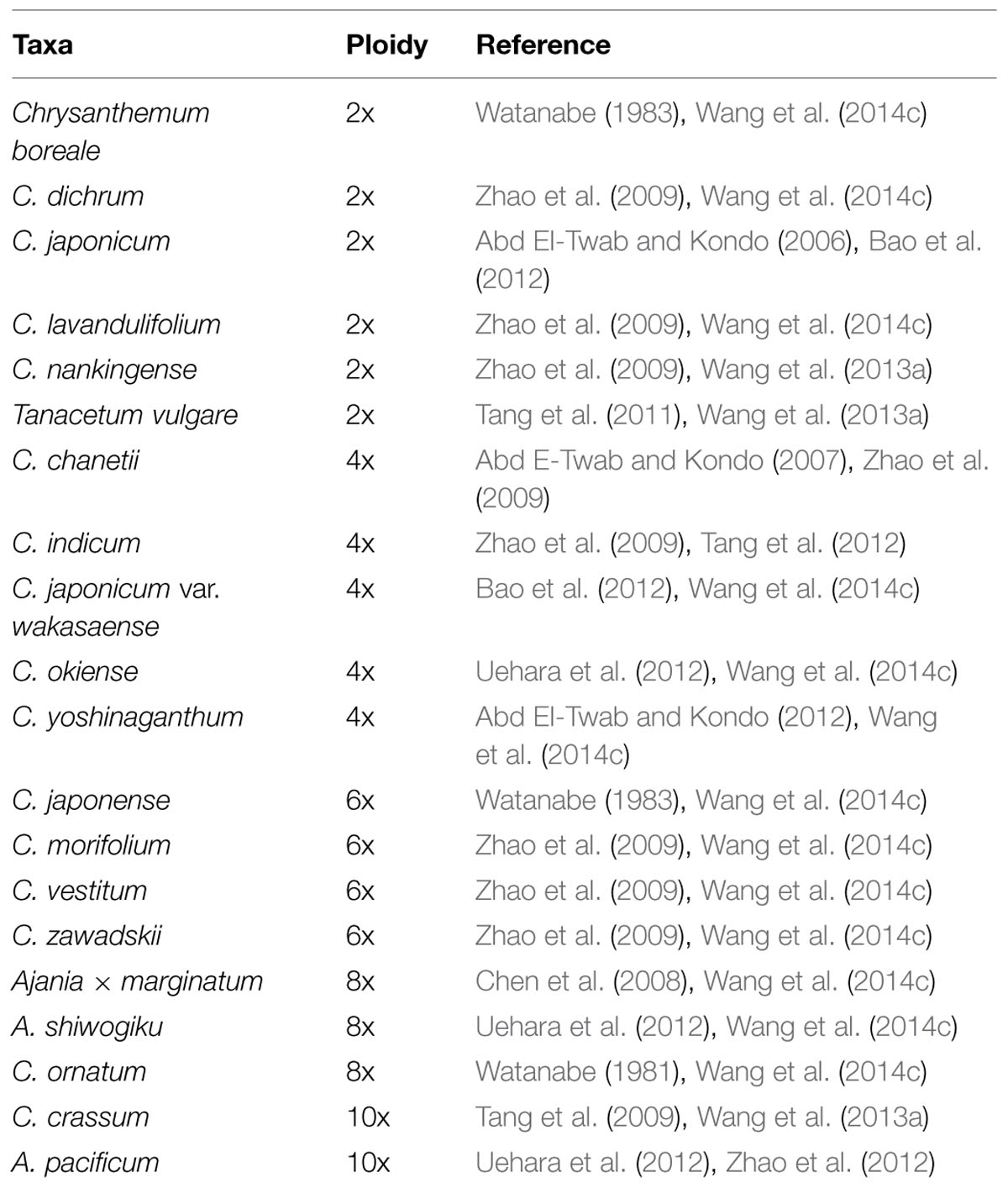 | Taxa | Ploidy | Reference |
|---|---|---|
| Chrysanthemum boreale | 2x | Watanabe (1983), Wang et al. (2014c) |
| C. dichrum | 2x | Zhao et al. (2009), Wang et al. (2014c) |
| C. japonicum | 2x | Abd El-Twab and Kondo (2006), Bao et al. (2012) |
| C. lavandulifolium | 2x | Zhao et al. (2009), Wang et al. (2014c) |
| C. nankingense | 2x | Zhao et al. (2009), Wang et al. (2013a) |
| Tanacetum vulgare | 2x | Tang et al. (2011), Wang et al. (2013a) |
| C. chanetii | 4x | Abd E-Twab and Kondo (2007), Zhao et al. (2009) |
| C. indicum | 4x | Zhao et al. (2009), Tang et al. (2012) |
| C. japonicum var. wakasaense | 4x | Bao et al. (2012), Wang et al. (2014c) |
| C. okiense | 4x | Uehara et al. (2012), Wang et al. (2014c) |
| C. yoshinaganthum | 4x | Abd El-Twab and Kondo (2012), Wang et al. (2014c) |
| C. japonense | 6x | Watanabe (1983), Wang et al. (2014c) |
| C. morifolium | 6x | Zhao et al. (2009), Wang et al. (2014c) |
| C. vestitum | 6x | Zhao et al. (2009), Wang et al. (2014c) |
| C. zawadskii | 6x | Zhao et al. (2009), Wang et al. (2014c) |
| Ajania × marginatum | 8x | Chen et al. (2008), Wang et al. (2014c) |
| A. shiwogiku | 8x | Uehara et al. (2012), Wang et al. (2014c) |
| C. ornatum | 8x | Watanabe (1981), Wang et al. (2014c) |
| C. crassum | 10x | Tang et al. (2009), Wang et al. (2013a) |
| A. pacificum | 10x | Uehara et al. (2012), Zhao et al. (2012) |